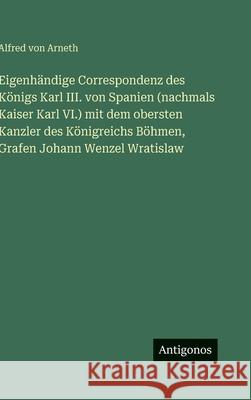 Alfred von Arneth

Eigenhändige Correspondenz des Königs Karl III. von Spanien (nachmals Kaiser Karl VI.) mit dem obersten Kanzler des Königreichs Böhmen, Grafen Johann Wenzel Wratislaw

Antigonos

Kraina Książek